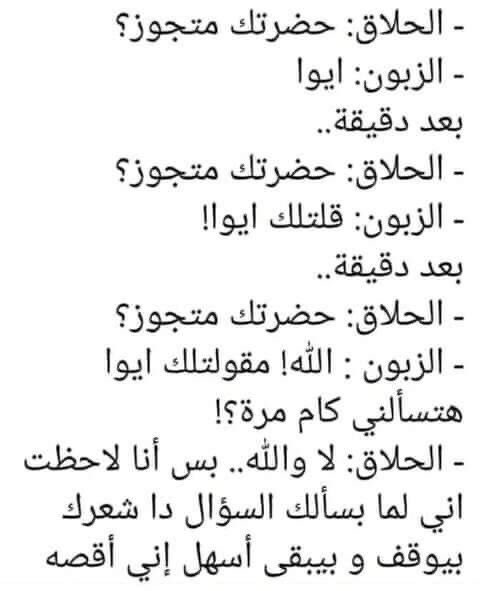 - الحلاق: حضرتك متجوز؟

- الزبون: ايوا

بعد دقيقة..

- الحلاق: حضرتك متجوز؟

- الزبون: قلتلك ايوا!

بعد دقيقة..

- الحلاق: حضرتك متجوز؟

- الزبون : الله! مقولتلك ايوا هتسألني كام مرة؟!

- الحلاق: لا والله.. بس أنا لاحظت اني لما بسألك السؤال دا شعرك بيوقف و بيبقى أسهل إني أقصه